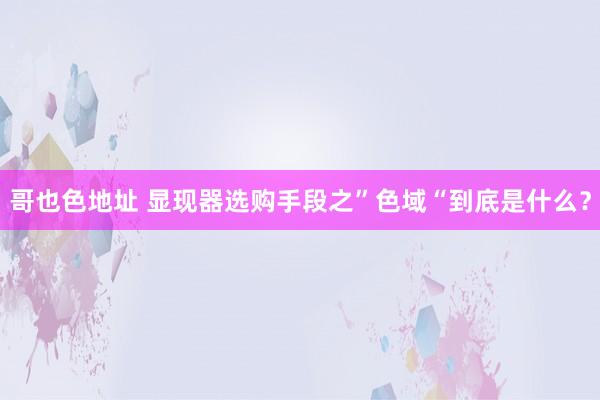 哥也色地址 显现器选购手段之”色域“到底是什么?